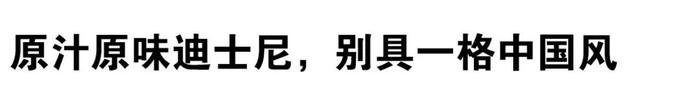 原汁原味迪士尼，别具一格中国风